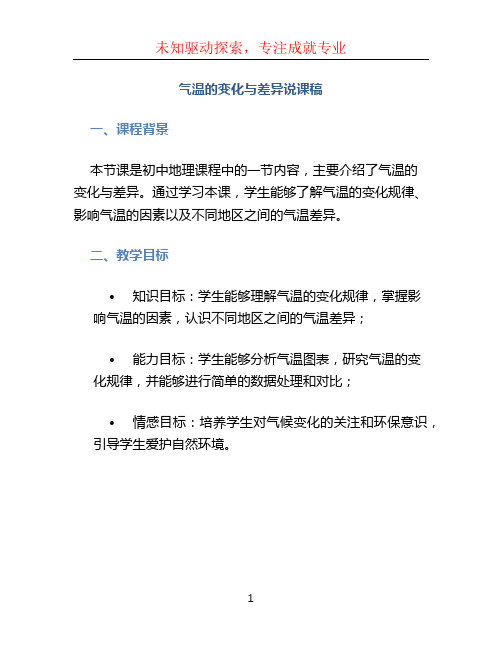 未知驱动探索，专注成就专业

气温的变化与差异说课稿

一、课程背景

本节课是初中地理课程中的一节内容，主要介绍了气温的变化与差异。通过学习本课，学生能够了解气温的变化规律、影响气温的因素以及不同地区之间的气温差异。

二、教学目标

• 知识目标：学生能够理解气温的变化规律，掌握影响气温的因素，认识不同地区之间的气温差异；

• 能力目标：学生能够分析气温图表，研究气温的变化规律，并能够进行简单的数据处理和对比；

• 情感目标：培养学生对气候变化的关注和环保意识，引导学生爱护自然环境。

1